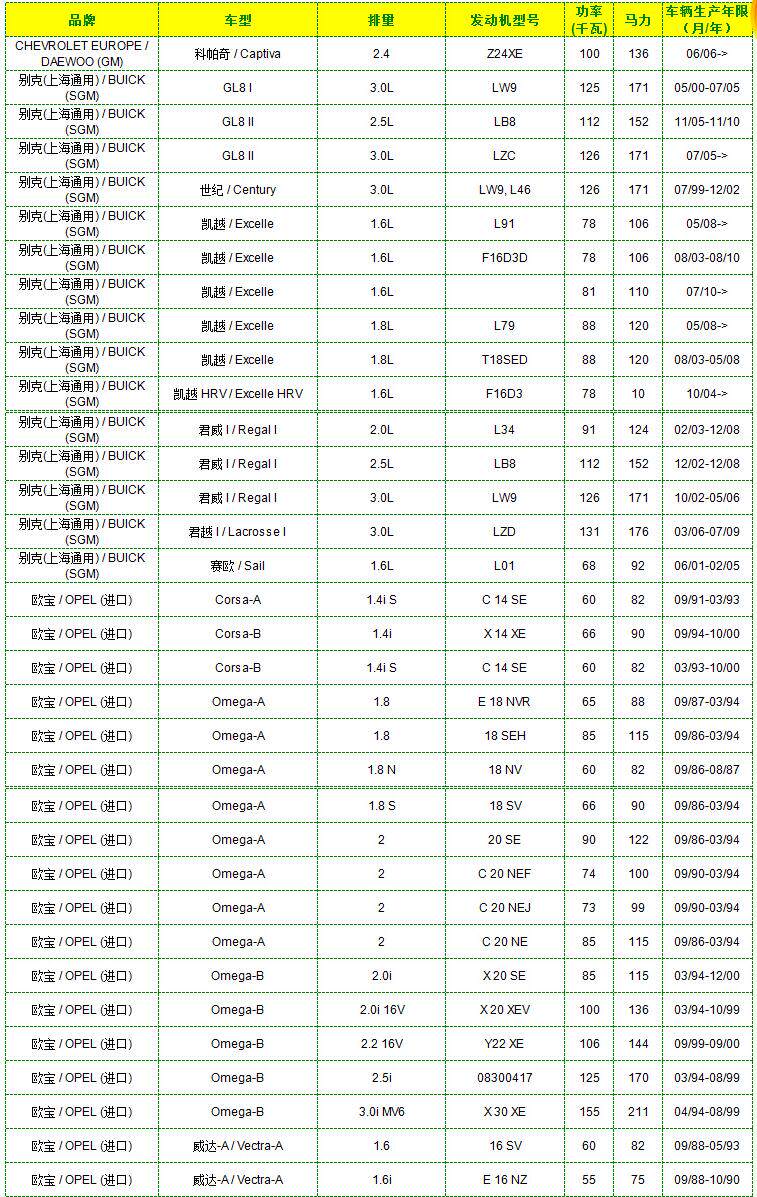 | 品牌 | 车型 | 排量 | 发动机型号 | 功率(千瓦) | 马力 | 车辆生产年限(月/年) |
|---|---|---|---|---|---|---|
| CHEVROLET EUROPE / DAEWOO (GM) | 科帕奇 / Captiva | 2.4 | Z24XE | 100 | 136 | 06/06-> |
| 别克(上海通用) / BUICK (SGM) | GL8 I | 3.0L | LW9 | 125 | 171 | 05/00-07/05 |
| 别克(上海通用) / BUICK (SGM) | GL8 II | 2.5L | LB8 | 112 | 152 | 11/05-11/10 |
| 别克(上海通用) / BUICK (SGM) | GL8 II | 3.0L | LZC | 126 | 171 | 07/05-> |
| 别克(上海通用) / BUICK (SGM) | 世纪 / Century | 3.0L | LW9, L46 | 126 | 171 | 07/99-12/02 |
| 别克(上海通用) / BUICK (SGM) | 凯越 / Excelle | 1.6L | L91 | 78 | 106 | 05/08-> |
| 别克(上海通用) / BUICK (SGM) | 凯越 / Excelle | 1.6L | F16D3D | 78 | 106 | 08/03-08/10 |
| 别克(上海通用) / BUICK (SGM) | 凯越 / Excelle | 1.6L | | 81 | 110 | 07/10-> |
| 别克(上海通用) / BUICK (SGM) | 凯越 / Excelle | 1.8L | L79 | 88 | 120 | 05/08-> |
| 别克(上海通用) / BUICK (SGM) | 凯越 / Excelle | 1.8L | T18SED | 88 | 120 | 08/03-05/08 |
| 别克(上海通用) / BUICK (SGM) | 凯越 HRV / Excelle HRV | 1.6L | F16D3 | 78 | 10 | 10/04-> |
| 别克(上海通用) / BUICK (SGM) | 君威 I / Regal I | 2.0L | L34 | 91 | 124 | 02/03-12/08 |
| 别克(上海通用) / BUICK (SGM) | 君威 I / Regal I | 2.5L | LB8 | 112 | 152 | 12/02-12/08 |
| 别克(上海通用) / BUICK (SGM) | 君威 I / Regal I | 3.0L | LW9 | 126 | 171 | 10/02-05/06 |
| 别克(上海通用) / BUICK (SGM) | 君越 I / Lacrosse I | 3.0L | LZD | 131 | 176 | 03/06-07/09 |
| 别克(上海通用) / BUICK (SGM) | 赛欧 / Sail | 1.6L | L01 | 68 | 92 | 06/01-02/05 |
| 欧宝 / OPEL (进口) | Corsa-A | 1.4i S | C 14 SE | 60 | 82 | 09/91-03/93 |
| 欧宝 / OPEL (进口) | Corsa-B | 1.4i | X 14 XE | 66 | 90 | 09/94-10/00 |
| 欧宝 / OPEL (进口) | Corsa-B | 1.4i S | C 14 SE | 60 | 82 | 03/93-10/00 |
| 欧宝 / OPEL (进口) | Omega-A | 1.8 | E 18 NVR | 65 | 88 | 09/87-03/94 |
| 欧宝 / OPEL (进口) | Omega-A | 1.8 | 18 SEH | 85 | 115 | 09/86-03/94 |
| 欧宝 / OPEL (进口) | Omega-A | 1.8 N | 18 NV | 60 | 82 | 09/86-08/87 |
| 欧宝 / OPEL (进口) | Omega-A | 1.8 S | 18 SV | 66 | 90 | 09/86-03/94 |
| 欧宝 / OPEL (进口) | Omega-A | 2 | 20 SE | 90 | 122 | 09/86-03/94 |
| 欧宝 / OPEL (进口) | Omega-A | 2 | C 20 NEF | 74 | 100 | 09/90-03/94 |
| 欧宝 / OPEL (进口) | Omega-A | 2 | C 20 NEJ | 73 | 99 | 09/90-03/94 |
| 欧宝 / OPEL (进口) | Omega-A | 2 | C 20 NE | 85 | 115 | 09/86-03/94 |
| 欧宝 / OPEL (进口) | Omega-B | 2.0i | X 20 SE | 85 | 115 | 03/94-12/00 |
| 欧宝 / OPEL (进口) | Omega-B | 2.0i 16V | X 20 XEV | 100 | 136 | 03/94-10/99 |
| 欧宝 / OPEL (进口) | Omega-B | 2.2 16V | Y22 XE | 106 | 144 | 09/99-09/00 |
| 欧宝 / OPEL (进口) | Omega-B | 2.5i | 08300417 | 125 | 170 | 03/94-08/99 |
| 欧宝 / OPEL (进口) | Omega-B | 3.0i MV6 | X 30 XE | 155 | 211 | 04/94-08/99 |
| 欧宝 / OPEL (进口) | 威达-A / Vectra-A | 1.6 | 16 SV | 60 | 82 | 09/88-05/93 |
| 欧宝 / OPEL (进口) | 威达-A / Vectra-A | 1.6i | E 16 NZ | 55 | 75 | 09/88-10/90 |